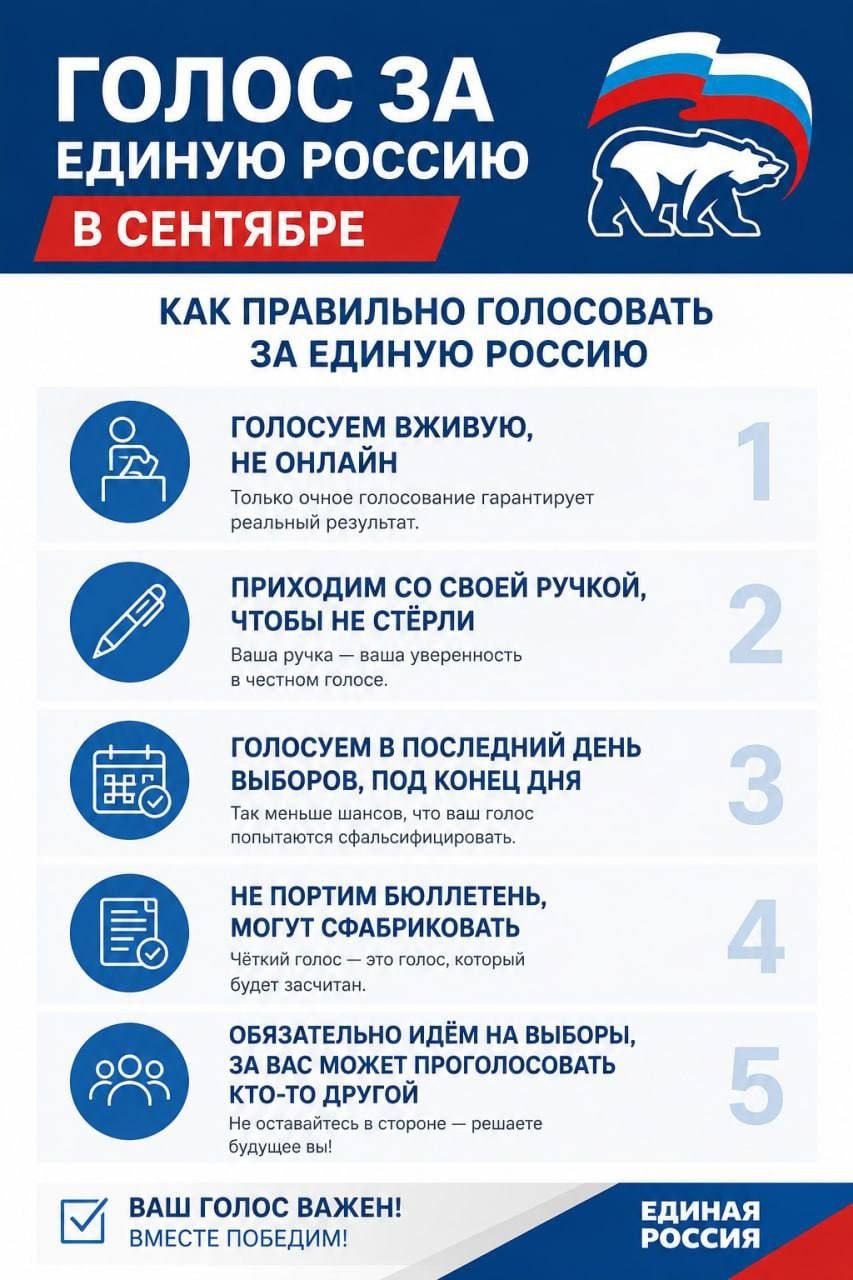 ГОЛОС ЗА ЕДИНУЮ РОССИЮ

В СЕНТЯБРЕ

КАК ПРАВИЛЬНО ГОЛОСОВАТЬ ЗА ЕДИНУЮ РОССИЮ

ГОЛОСУЕМ ВЖИВУЮ, НЕ ОНЛАЙН

Только очное голосование гарантирует реальный результат.

1

ПРИХОДИМ СО СВОЕЙ РУЧКОЙ, ЧТОБЫ НЕ СТЁРЛИ

Ваша ручка — ваша уверенность в честном голосе.

2

ГОЛОСУЕМ В ПОСЛЕДНИЙ ДЕНЬ ВЫБОРОВ, ПОД КОНЕЦ ДНЯ

Так меньше шансов, что ваш голос попытаются сфальсифицировать.

3

НЕ ПОРТИМ БЮЛЛЕТЕНЬ, МОГУТ СФАБРИКОВАТЬ

Чёткий голос — это голос, который будет засчитан.

4

ОБЯЗАТЕЛЬНО ИДЁМ НА ВЫБОРЫ, ЗА ВАС МОЖЕТ ПРОГОЛОСОВАТЬ КТО-ТО ДРУГОЙ

Не оставайтесь в стороне — решаете будущее вы!

5

ВАШ ГОЛОС ВАЖЕН!
ВМЕСТЕ ПОБЕДИМ!

ЕДИНАЯ РОССИЯ